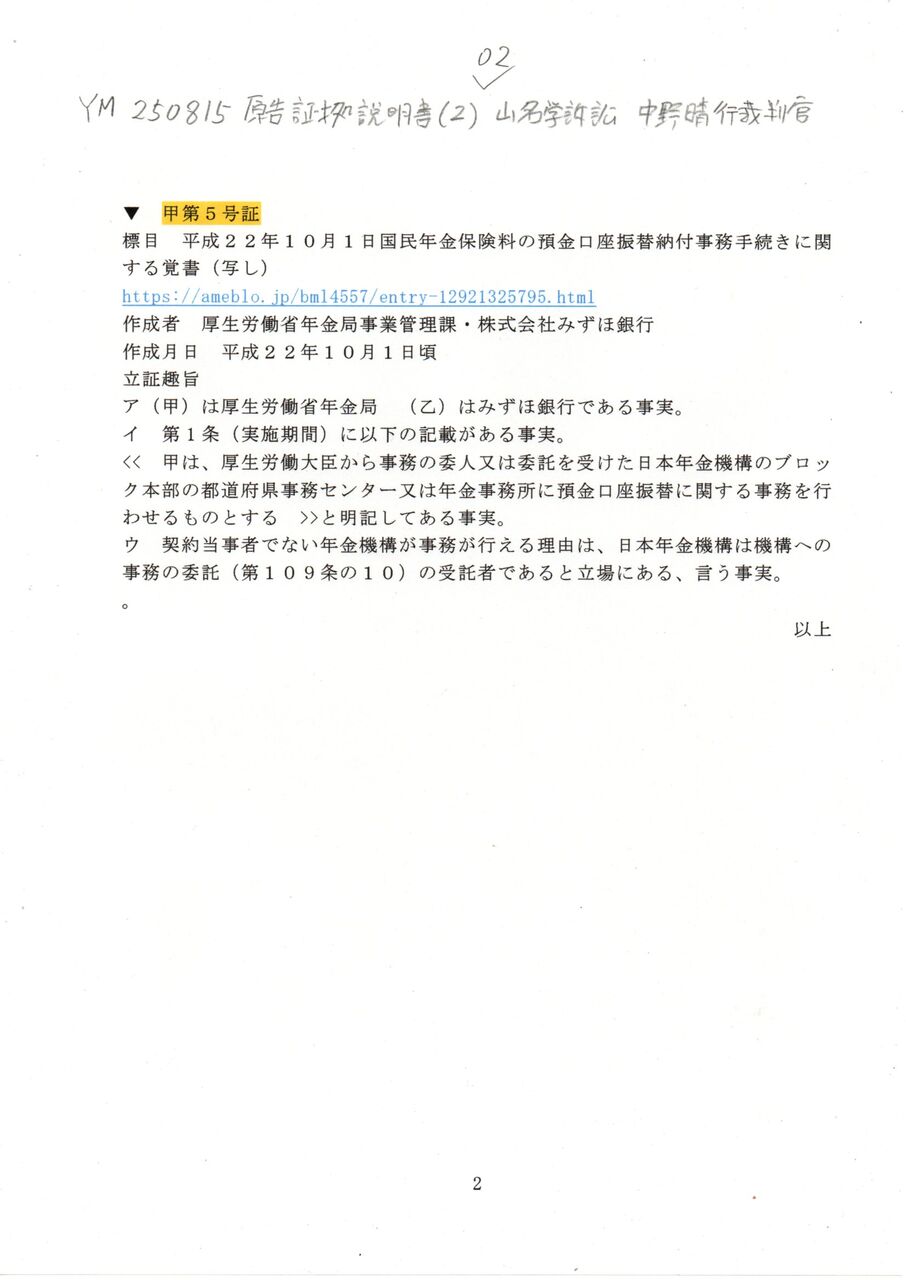 02

YM 250815 原告証拠説明書(2) 山名学訴訟 中野晴行裁判官

▼ 甲第５号証

標目 平成２２年１０月１日国民年金保険料の預金口座振替納付事務手続きに関する覚書（写し）

https://ameblo.jp/bml4557/entry-12921325795.html

作成者 厚生労働省年金局事業管理課・株式会社みずほ銀行

作成月日 平成２２年１０月１日頃

立証趣旨

ア（甲）は厚生労働省年金局 （乙）はみずほ銀行である事実。

イ 第１条（実施期間）に以下の記載がある事実。

<< 甲は、厚生労働大臣から事務の委人又は委託を受けた日本年金機構のブロック本部の都道府県事務センター又は年金事務所に預金口座振替に関する事務を行わせるものとする >>と明記してある事実。

ウ 契約当事者でない年金機構が事務が行える理由は、日本年金機構は機構への事務の委託（第１０９条の１０）の受託者であると立場にある、言う事実。

。

以上

2